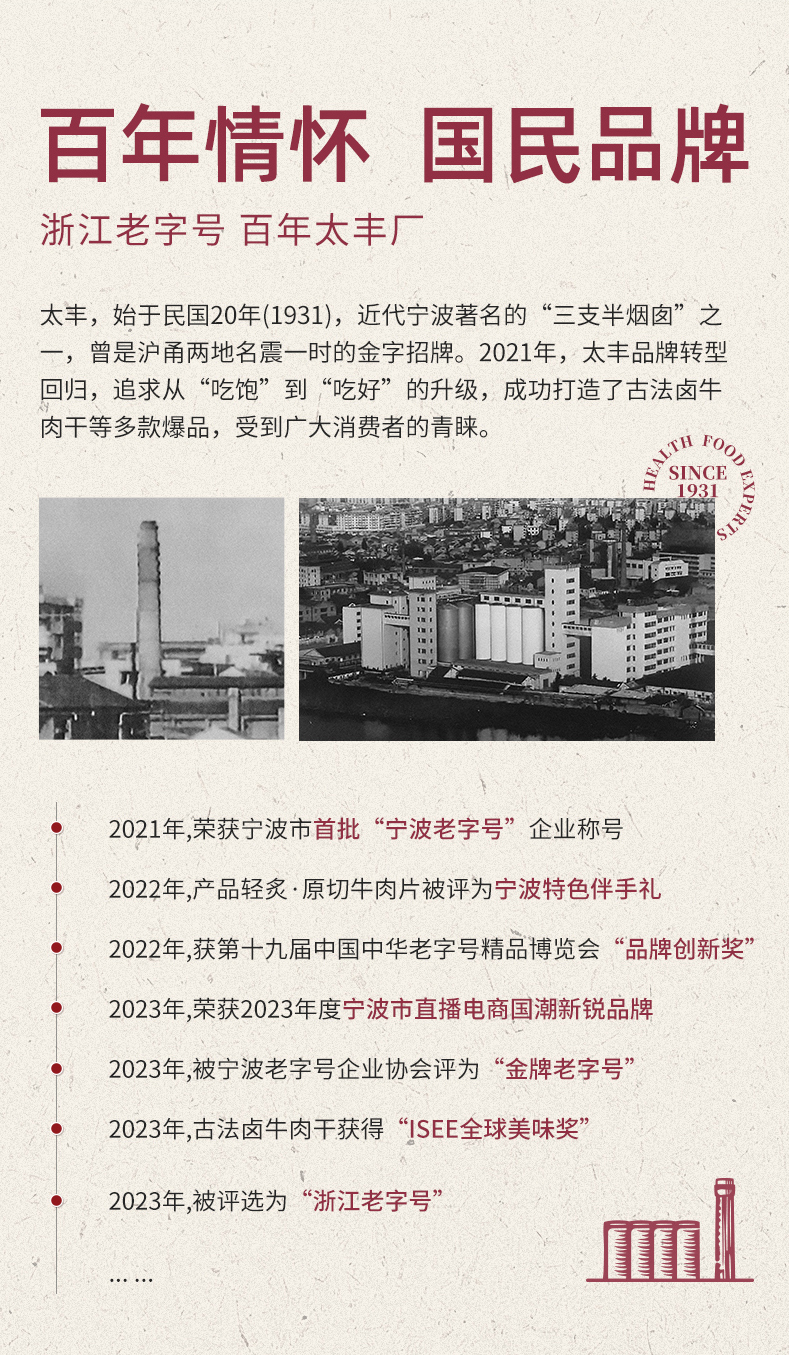 百年情怀 国民品牌

浙江老字号 百年太丰厂

太丰，始于民国20年(1931)，近代宁波著名的“三支半烟囱”之一，曾是沪甬两地名震一时的金字招牌。2021年，太丰品牌转型回归，追求从“吃饱”到“吃好”的升级，成功打造了古法卤牛肉干等多款爆品，受到广大消费者的青睐。

HEALTH FOOD EXPERTS SINCE 1931

2021年,荣获宁波市首批“宁波老字号”企业称号

2022年,产品轻炙·原切牛肉片被评为宁波特色伴手礼

2022年,获第十九届中国中华老字号精品博览会“品牌创新奖”

2023年,荣获2023年度宁波市直播电商国潮新锐品牌

2023年,被宁波老字号企业协会评为“金牌老字号”

2023年,古法卤牛肉干获得“ISEE全球美味奖”

2023年,被评选为“浙江老字号”

……